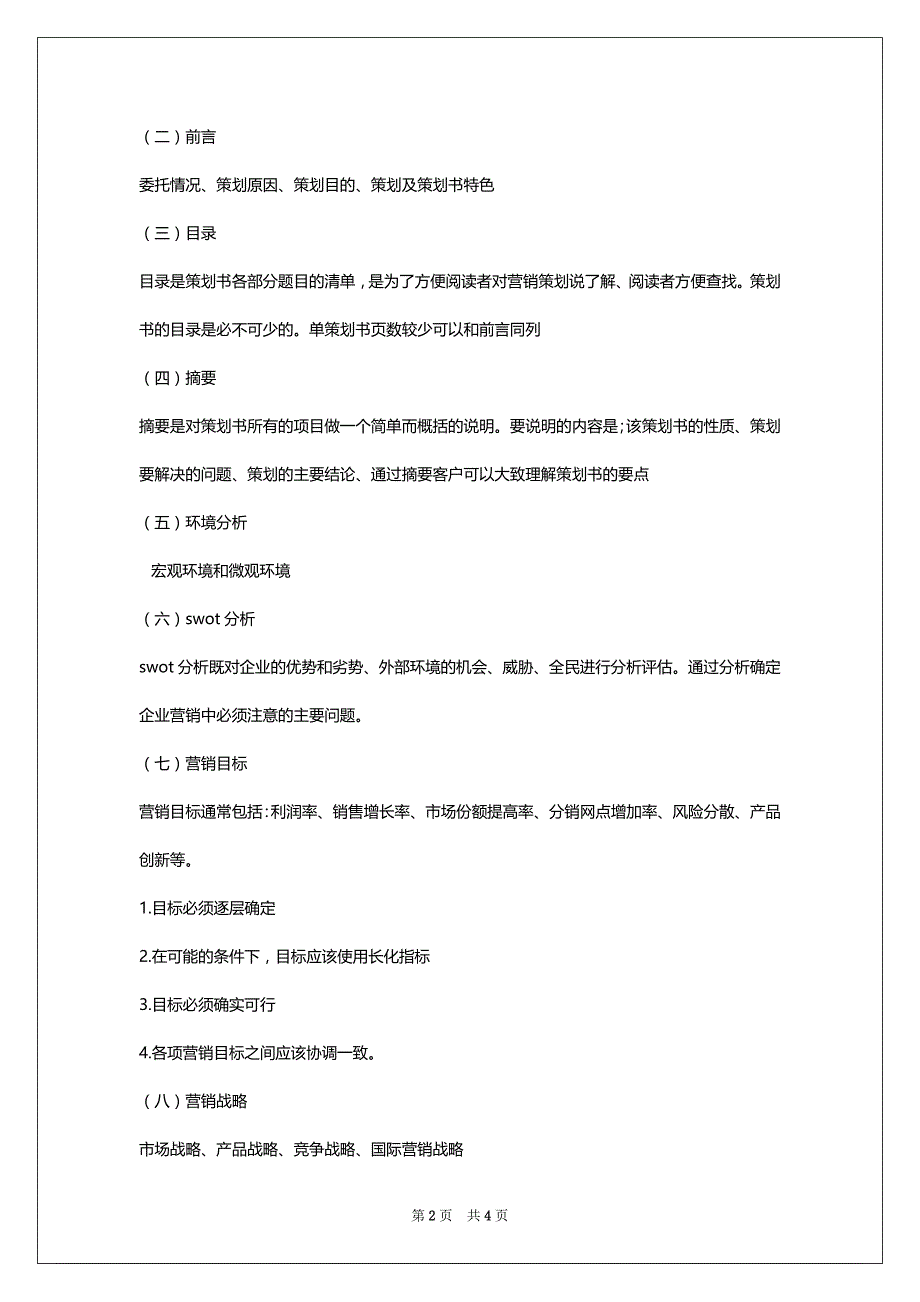 （二）前言

委托情况、策划原因、策划目的、策划及策划书特色

（三）目录

目录是策划书各部分题目的清单，是为了方便阅读者对营销策划说了解、阅读者方便查找。策划书的目录是必不可少的。单策划书页数较少可以和前言同列

（四）摘要

摘要是对策划书所有的项目做一个简单而概括的说明。要说明的内容是;该策划书的性质、策划要解决的问题、策划的主要结论、通过摘要客户可以大致理解策划书的要点

（五）环境分析

宏观环境和微观环境

（六）swot 分析

swot 分析既对企业的优势和劣势、外部环境的机会、威胁、全民进行分析评估。通过分析确定企业营销中必须注意的主要问题。

（七）营销目标

营销目标通常包括:利润率、销售增长率、市场份额提高率、分销网点增加率、风险分散、产品创新等。

1.目标必须逐层确定

2.在可能的条件下，目标应该使用长化指标

3.目标必须确实可行

4.各项营销目标之间应该协调一致。

（八）营销战略

市场战略、产品战略、竞争战略、国际营销战略

第 2 页　共 4 页